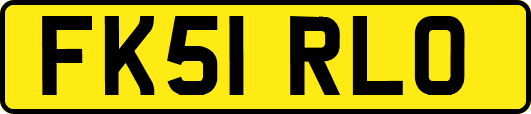 FK51 RLO